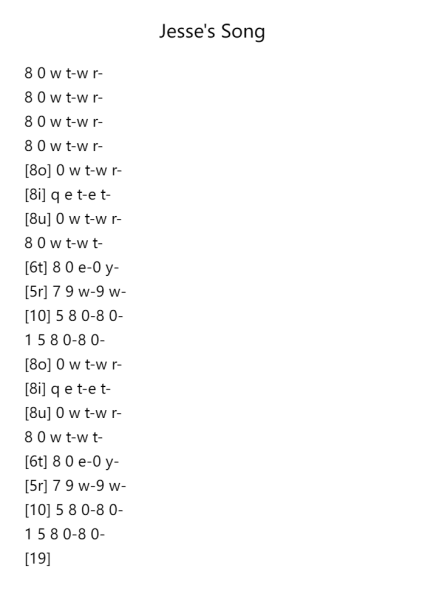 Jesse's Song

8 0 w t-w r-
8 0 w t-w r-
8 0 w t-w r-
8 0 w t-w r-
[8o] 0 w t-w r-
[8i] q e t-e t-
[8u] 0 w t-w r-
8 0 w t-w t-
[6t] 8 0 e-0 y-
[5r] 7 9 w-9 w-
[10] 5 8 0-8 0-
1 5 8 0-8 0-
[8o] 0 w t-w r-
[8i] q e t-e t-
[8u] 0 w t-w r-
8 0 w t-w t-
[6t] 8 0 e-0 y-
[5r] 7 9 w-9 w-
[10] 5 8 0-8 0-
1 5 8 0-8 0-
[19]